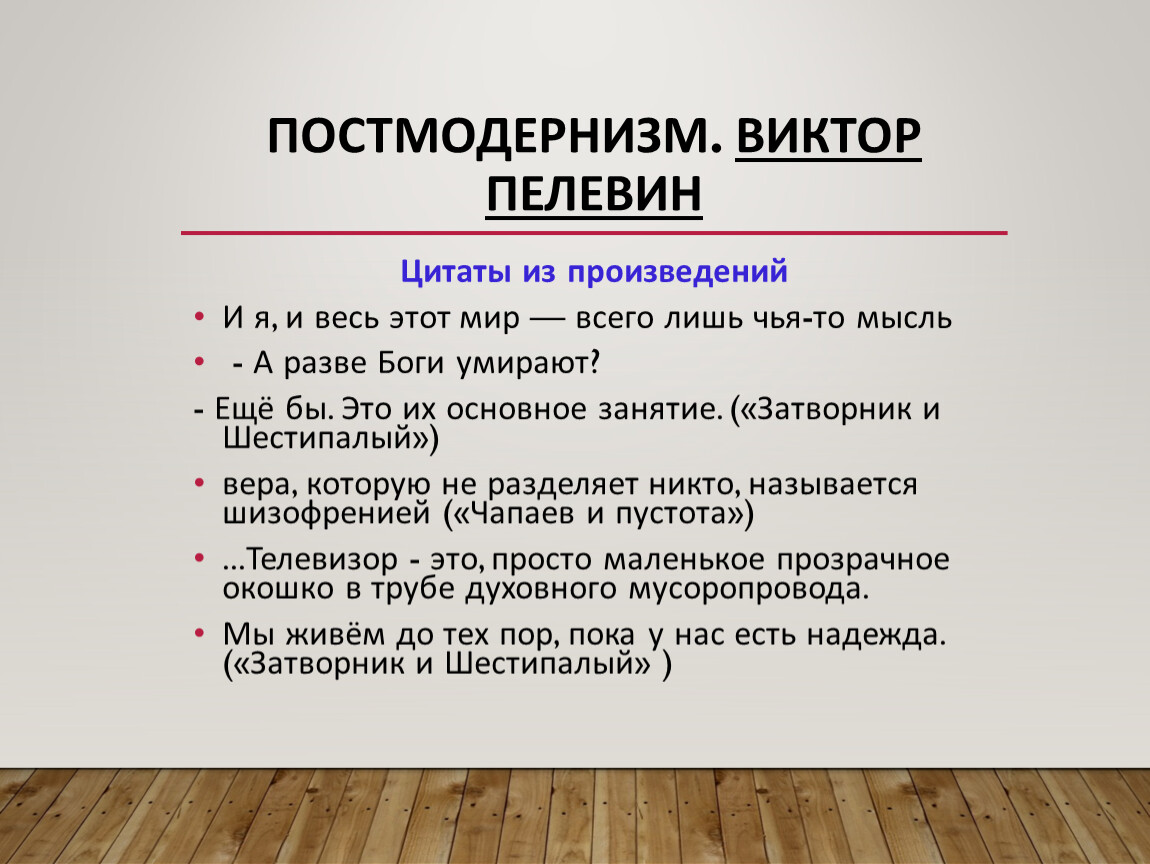 ПОСТМОДЕРНИЗМ. ВИКТОР ПЕЛЕВИН

Цитаты из произведений

• И я, и весь этот мир — всего лишь чья-то мысль

• - А разве Боги умирают?

- Ещё бы. Это их основное занятие. («Затворник и Шестипалый»)

• вера, которую не разделяет никто, называется шизофренией («Чапаев и пустота»)

• ...Телевизор - это, просто маленькое прозрачное окошко в трубе духовного мусоропровода.

• Мы живём до тех пор, пока у нас есть надежда. («Затворник и Шестипалый» )